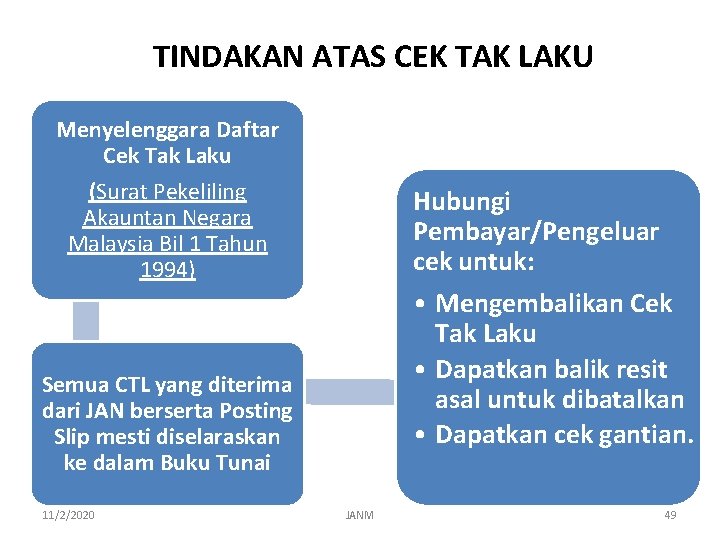 TINDAKAN ATAS CEK TAK LAKU

Menyelenggara Daftar Cek Tak Laku

(Surat Pekeliling Akauntan Negara Malaysia Bil 1 Tahun 1994)

Semua CTL yang diterima dari JAN berserta Posting Slip mesti diselaraskan ke dalam Buku Tunai

Hubungi Pembayar/Pengeluar cek untuk:

• Mengembalikan Cek Tak Laku
• Dapatkan balik resit asal untuk dibatalkan
• Dapatkan cek gantian.

11/2/2020

JANM

49